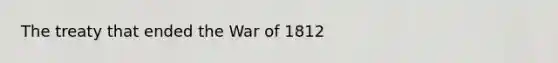 The treaty that ended the War of 1812